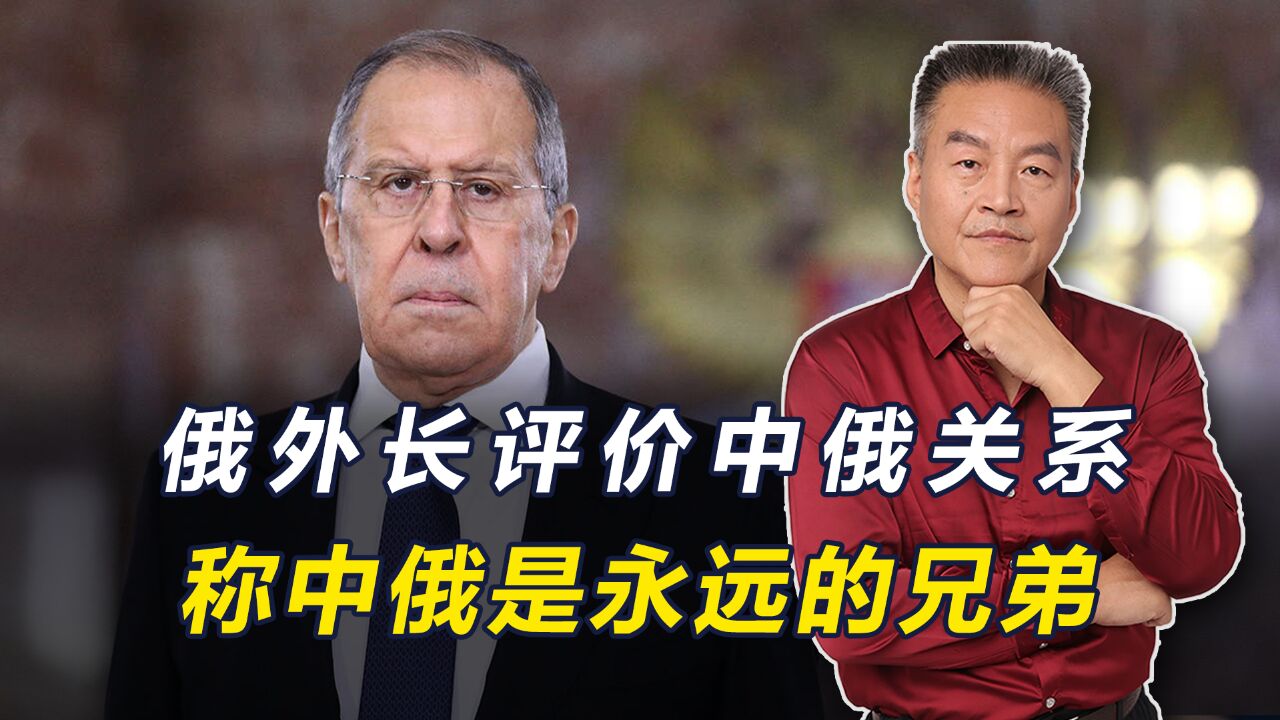 俄外长评价中俄关系
称中俄是永远的兄弟